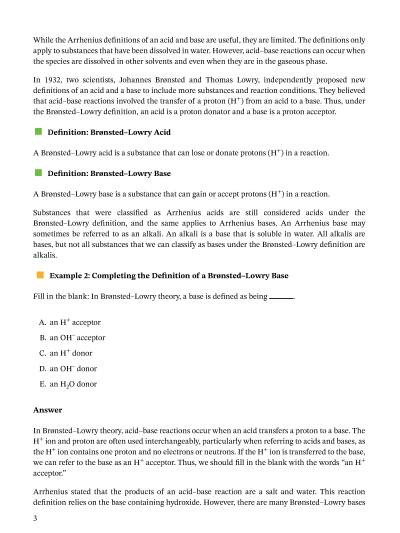 While the Arrhenius definitions of an acid and base are useful, they are limited. The definitions only apply to substances that have been dissolved in water. However, acid–base reactions can occur when the species are dissolved in other solvents and even when they are in the gaseous phase.

In 1932, two scientists, Johannes Brønsted and Thomas Lowry, independently proposed new definitions of an acid and a base to include more substances and reaction conditions. They believed that acid–base reactions involved the transfer of a proton ($H^+$) from an acid to a base. Thus, under the Brønsted–Lowry definition, an acid is a proton donator and a base is a proton acceptor.

Definition: Brønsted–Lowry Acid

A Brønsted–Lowry acid is a substance that can lose or donate protons ($H^+$) in a reaction.

Definition: Brønsted–Lowry Base

A Brønsted–Lowry base is a substance that can gain or accept protons ($H^+$) in a reaction.

Substances that were classified as Arrhenius acids are still considered acids under the Brønsted–Lowry definition, and the same applies to Arrhenius bases. An Arrhenius base may sometimes be referred to as an alkali. An alkali is a base that is soluble in water. All alkalis are bases, but not all substances that we can classify as bases under the Brønsted–Lowry definition are alkalis.

Example 2: Completing the Definition of a Brønsted–Lowry Base

Fill in the blank: In Brønsted–Lowry theory, a base is defined as being ______.

A. an $H^+$ acceptor

B. an $OH^-$ acceptor

C. an $H^+$ donor

D. an $OH^-$ donor

E. an $H_2O$ donor

Answer

In Brønsted–Lowry theory, acid–base reactions occur when an acid transfers a proton to a base. The $H^+$ ion and proton are often used interchangeably, particularly when referring to acids and bases, as the $H^+$ ion contains one proton and no electrons or neutrons. If the $H^+$ ion is transferred to the base, we can refer to the base as an $H^+$ acceptor. Thus, we should fill in the blank with the words "an $H^+$ acceptor."

Arrhenius stated that the products of an acid–base reaction are a salt and water. This reaction definition relies on the base containing hydroxide. However, there are many Brønsted–Lowry bases

3